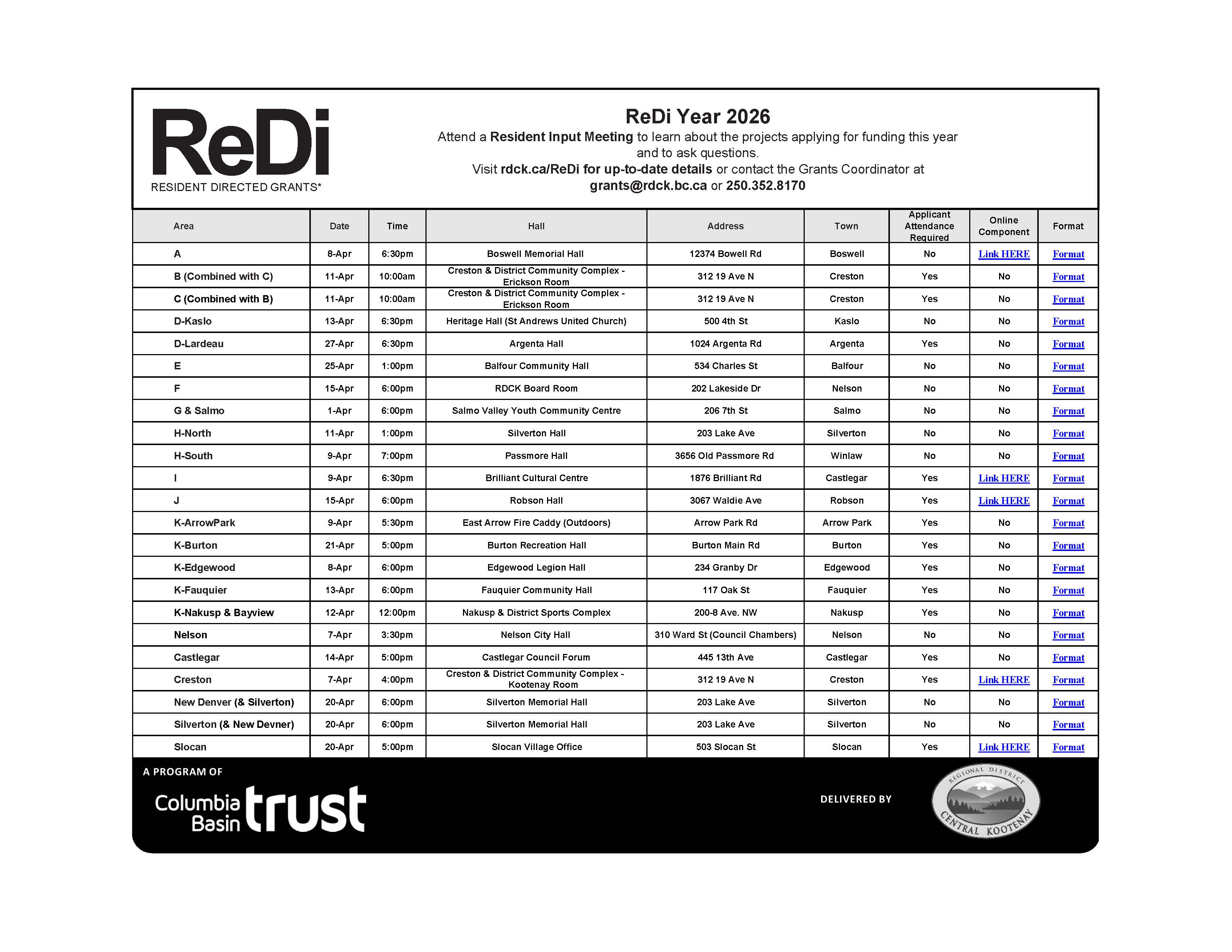 ReDi
RESIDENT DIRECTED GRANTS*

ReDi Year 2026
Attend a Resident Input Meeting to learn about the projects applying for funding this year and to ask questions.
Visit rdck.ca/ReDi for up-to-date details or contact the Grants Coordinator at grants@rdck.bc.ca or 250.352.8170

| Area | Date | Time | Hall | Address | Town | Applicant Attendance Required | Online Component | Format |
|---|---|---|---|---|---|---|---|---|
| A | 8-Apr | 6:30pm | Boswell Memorial Hall | 12374 Bowell Rd | Boswell | No | Link HERE | Format |
| B (Combined with C) | 11-Apr | 10:00am | Creston & District Community Complex - Erickson Room | 312 19 Ave N | Creston | Yes | No | Format |
| C (Combined with B) | 11-Apr | 10:00am | Creston & District Community Complex - Erickson Room | 312 19 Ave N | Creston | Yes | No | Format |
| D-Kaslo | 13-Apr | 6:30pm | Heritage Hall (St Andrews United Church) | 500 4th St | Kaslo | No | No | Format |
| D-Lardeau | 27-Apr | 6:30pm | Argenta Hall | 1024 Argenta Rd | Argenta | Yes | No | Format |
| E | 25-Apr | 1:00pm | Balfour Community Hall | 534 Charles St | Balfour | No | No | Format |
| F | 15-Apr | 6:00pm | RDCK Board Room | 202 Lakeside Dr | Nelson | No | No | Format |
| G & Salmo | 1-Apr | 6:00pm | Salmo Valley Youth Community Centre | 206 7th St | Salmo | No | No | Format |
| H-North | 11-Apr | 1:00pm | Silverton Hall | 203 Lake Ave | Silverton | No | No | Format |
| H-South | 9-Apr | 7:00pm | Passmore Hall | 3656 Old Passmore Rd | Winlaw | No | No | Format |
| I | 9-Apr | 6:30pm | Brilliant Cultural Centre | 1876 Brilliant Rd | Castlegar | Yes | Link HERE | Format |
| J | 15-Apr | 6:00pm | Robson Hall | 3067 Waldie Ave | Robson | Yes | Link HERE | Format |
| K-ArrowPark | 9-Apr | 5:30pm | East Arrow Fire Caddy (Outdoors) | Arrow Park Rd | Arrow Park | Yes | No | Format |
| K-Burton | 21-Apr | 5:00pm | Burton Recreation Hall | Burton Main Rd | Burton | Yes | No | Format |
| K-Edgewood | 8-Apr | 6:00pm | Edgewood Legion Hall | 234 Granby Dr | Edgewood | Yes | No | Format |
| K-Fauquier | 13-Apr | 6:00pm | Fauquier Community Hall | 117 Oak St | Fauquier | Yes | No | Format |
| K-Nakusp & Bayview | 12-Apr | 12:00pm | Nakusp & District Sports Complex | 200-8 Ave. NW | Nakusp | Yes | No | Format |
| Nelson | 7-Apr | 3:30pm | Nelson City Hall | 310 Ward St (Council Chambers) | Nelson | No | No | Format |
| Castlegar | 14-Apr | 5:00pm | Castlegar Council Forum | 445 13th Ave | Castlegar | Yes | No | Format |
| Creston | 7-Apr | 4:00pm | Creston & District Community Complex - Kootenay Room | 312 19 Ave N | Creston | Yes | Link HERE | Format |
| New Denver (& Silverton) | 20-Apr | 6:00pm | Silverton Memorial Hall | 203 Lake Ave | Silverton | No | No | Format |
| Silverton (& New Devner) | 20-Apr | 6:00pm | Silverton Memorial Hall | 203 Lake Ave | Silverton | No | No | Format |
| Slocan | 20-Apr | 5:00pm | Slocan Village Office | 503 Slocan St | Slocan | Yes | Link HERE | Format |

A PROGRAM OF
Columbia Basin trust

DELIVERED BY
REGIONAL DISTRICT CENTRAL KOOTENAY